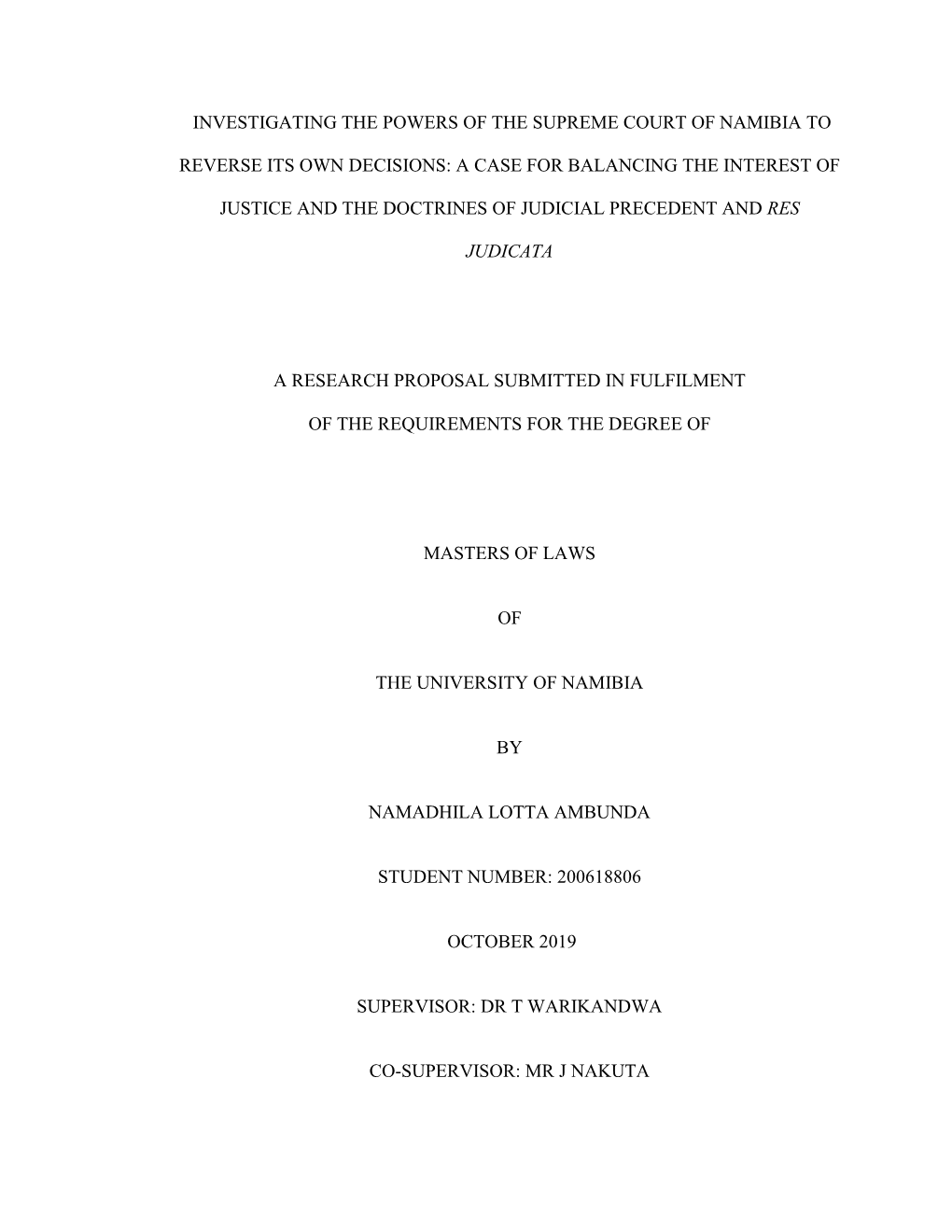 INVESTIGATING THE POWERS OF THE SUPREME COURT OF NAMIBIA TO REVERSE ITS OWN DECISIONS: A CASE FOR BALANCING THE INTEREST OF JUSTICE AND THE DOCTRINES OF JUDICIAL PRECEDENT AND RES JUDICATA

A RESEARCH PROPOSAL SUBMITTED IN FULFILMENT OF THE REQUIREMENTS FOR THE DEGREE OF

MASTERS OF LAWS

OF

THE UNIVERSITY OF NAMIBIA

BY

NAMADHILA LOTTA AMBUNDA

STUDENT NUMBER: 200618806

OCTOBER 2019

SUPERVISOR: DR T WARIKANDWA

CO-SUPERVISOR: MR J NAKUTA